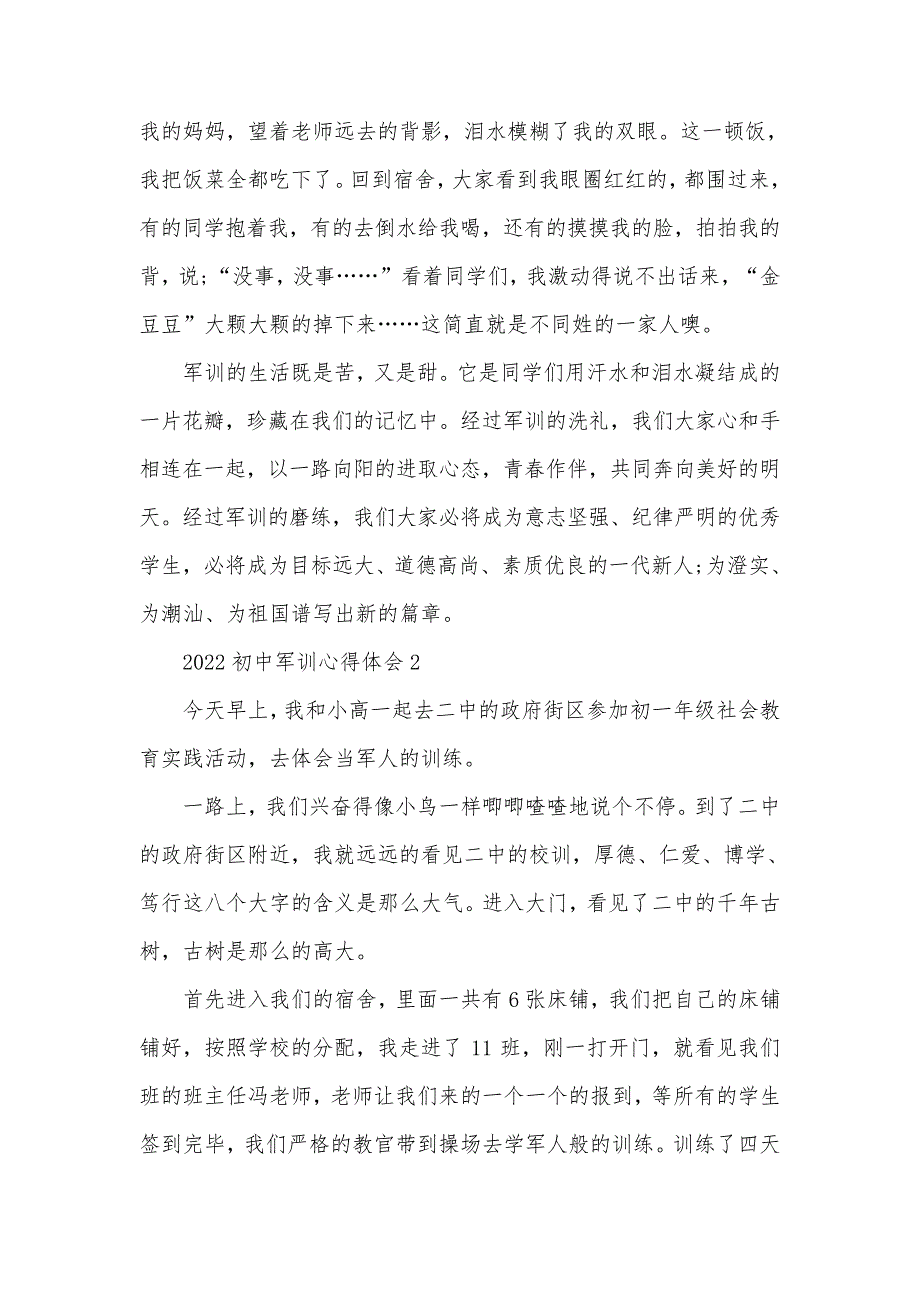 我的妈妈，望着老师远去的背影，泪水模糊了我的双眼。这一顿饭，我把饭菜全都吃下了。回到宿舍，大家看到我眼圈红红的，都围过来，有的同学抱着我，有的去倒水给我喝，还有的摸摸我的脸，拍拍我的背，说;“没事，没事……”看着同学们，我激动得说不出话来，“金豆豆”大颗大颗的掉下来……这简直就是不同姓的一家人噢。

军训的生活既是苦，又是甜。它是同学们用汗水和泪水凝结成的一片花瓣，珍藏在我们的记忆中。经过军训的洗礼，我们大家心和手相连在一起，以一路向阳的进取心态，青春作伴，共同奔向美好的明天。经过军训的磨练，我们大家必将成为意志坚强、纪律严明的优秀学生，必将成为目标远大、道德高尚、素质优良的一代新人;为澄实、为潮汕、为祖国谱写出新的篇章。

2022 初中军训心得体会 2

今天早上，我和小高一起去二中的政府街区参加初一年级社会教育实践活动，去体会当军人的训练。

一路上，我们兴奋得像小鸟一样唧唧喳喳地说个不停。到了二中的政府街区附近，我就远远的看见二中的校训，厚德、仁爱、博学、笃行这八个大字的含义是那么大气。进入大门，看见了二中的千年古树，古树是那么的高大。

首先进入我们的宿舍，里面一共有 6 张床铺，我们把自己的床铺铺好，按照学校的分配，我走进了 11 班，刚一打开门，就看见我们班的班主任冯老师，老师让我们来的一个一个的报到，等所有的学生签到完毕，我们严格的教官带到操场去学军人般的训练。训练了四天